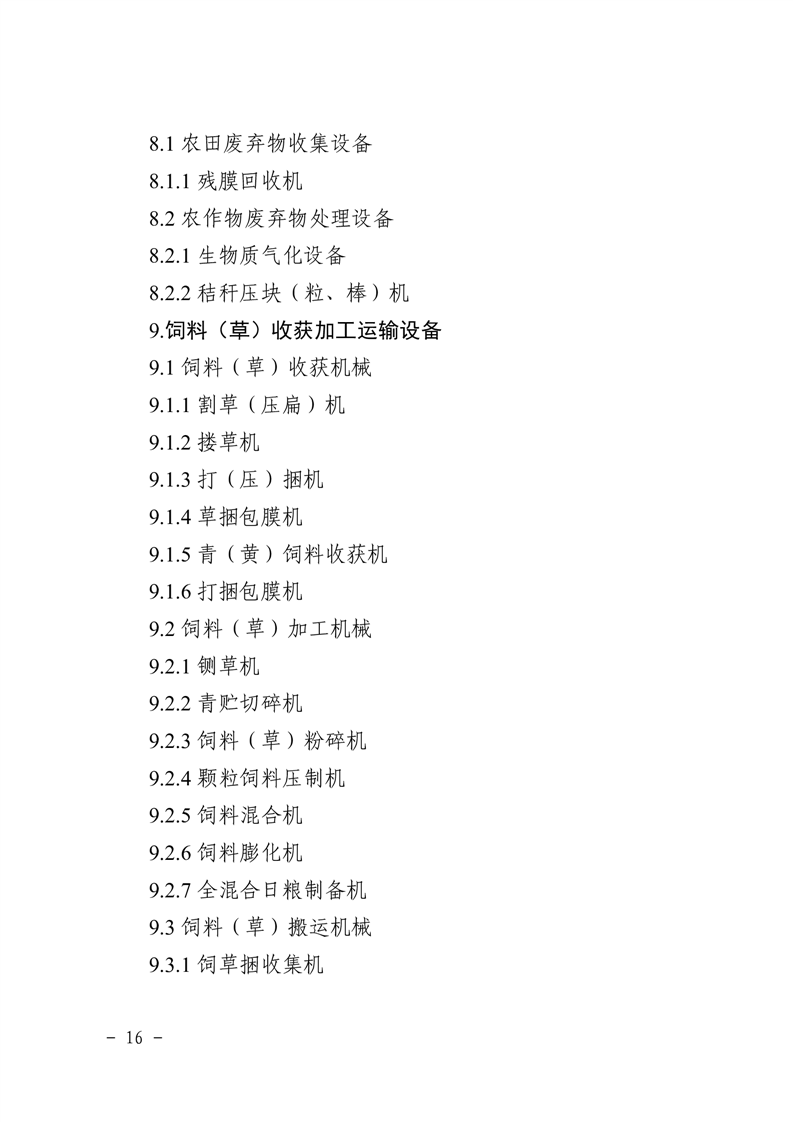 8.1 农田废弃物收集设备

8.1.1 残膜回收机

8.2 农作物废弃物处理设备

8.2.1 生物质气化设备

8.2.2 秸秆压块（粒、棒）机

9.饲料（草）收获加工运输设备

9.1 饲料（草）收获机械

9.1.1 割草（压扁）机

9.1.2 搂草机

9.1.3 打（压）捆机

9.1.4 草捆包膜机

9.1.5 青（黄）饲料收获机

9.1.6 打捆包膜机

9.2 饲料（草）加工机械

9.2.1 铡草机

9.2.2 青贮切碎机

9.2.3 饲料（草）粉碎机

9.2.4 颗粒饲料压制机

9.2.5 饲料混合机

9.2.6 饲料膨化机

9.2.7 全混合日粮制备机

9.3 饲料（草）搬运机械

9.3.1 饲草捆收集机

－ 16 －